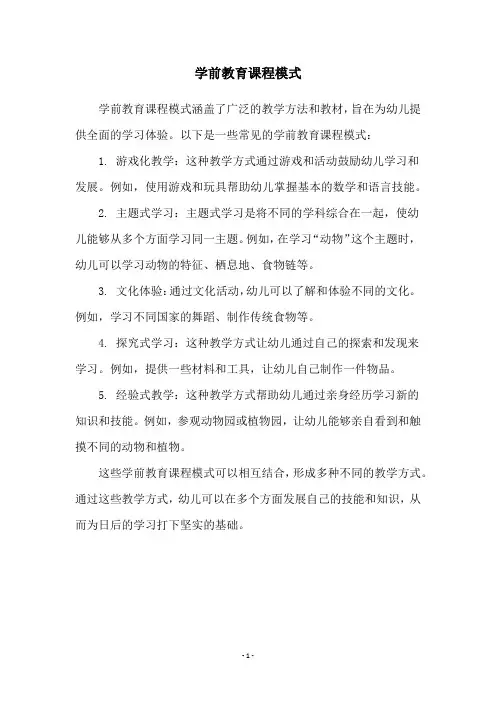 学前教育课程模式

学前教育课程模式涵盖了广泛的教学方法和教材，旨在为幼儿提供全面的学习体验。以下是一些常见的学前教育课程模式：

1. 游戏化教学：这种教学方式通过游戏和活动鼓励幼儿学习和发展。例如，使用游戏和玩具帮助幼儿掌握基本的数学和语言技能。

2. 主题式学习：主题式学习是将不同的学科综合在一起，使幼儿能够从多个方面学习同一主题。例如，在学习“动物”这个主题时，幼儿可以学习动物的特征、栖息地、食物链等。

3. 文化体验：通过文化活动，幼儿可以了解和体验不同的文化。例如，学习不同国家的舞蹈、制作传统食物等。

4. 探究式学习：这种教学方式让幼儿通过自己的探索和发现来学习。例如，提供一些材料和工具，让幼儿自己制作一件物品。

5. 经验式教学：这种教学方式帮助幼儿通过亲身经历学习新的知识和技能。例如，参观动物园或植物园，让幼儿能够亲自看到和触摸不同的动物和植物。

这些学前教育课程模式可以相互结合，形成多种不同的教学方式。通过这些教学方式，幼儿可以在多个方面发展自己的技能和知识，从而为日后的学习打下坚实的基础。

- 1 -